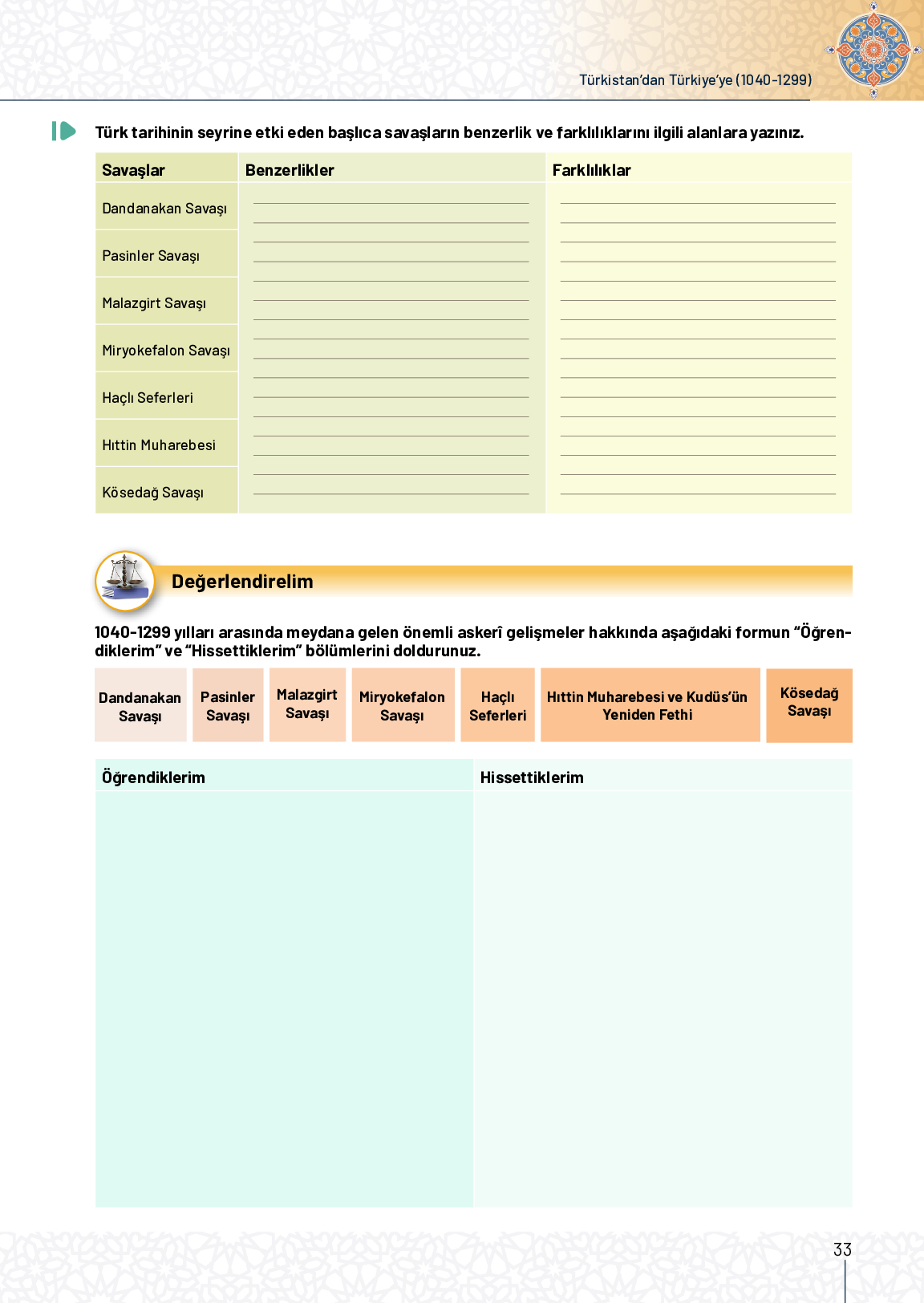 Türkistan'dan Türkiye'ye (1040-1299)

Türk tarihinin seyrine etki eden başlıca savaşların benzerlik ve farklılıklarını ilgili alanlara yazınız.

| Savaşlar | Benzerlikler | Farklılıklar |
|---|---|---|
| Dandanakan Savaşı | | |
| Pasinler Savaşı | | |
| Malazgirt Savaşı | | |
| Miryokefalon Savaşı | | |
| Haçlı Seferleri | | |
| Hıttin Muharebesi | | |
| Kösedağ Savaşı | | |

Değerlendirelim

1040-1299 yılları arasında meydana gelen önemli askerî gelişmeler hakkında aşağıdaki formun "Öğrendiklerim" ve "Hissettiklerim" bölümlerini doldurunuz.

| Dandanakan Savaşı | Pasinler Savaşı | Malazgirt Savaşı | Miryokefalon Savaşı | Haçlı Seferleri | Hıttin Muharebesi ve Kudüs'ün Yeniden Fethi | Kösedağ Savaşı |
|---|---|---|---|---|---|---|

| Öğrendiklerim | Hissettiklerim |
|---|---|
| | |

33